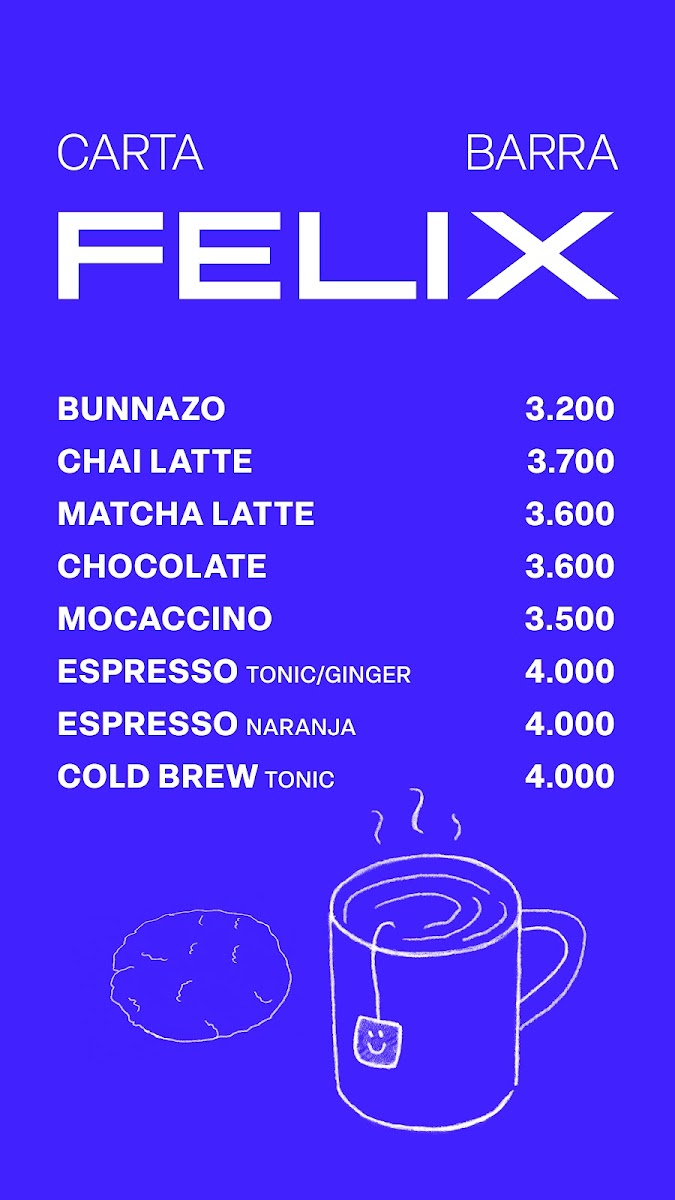 CARTA BARRA

FELIX

BUNNAZO 3.200
CHAI LATTE 3.700
MATCHA LATTE 3.600
CHOCOLATE 3.600
MOCACCINO 3.500
ESPRESSO TONIC/GINGER 4.000
ESPRESSO NARANJA 4.000
COLD BREW TONIC 4.000